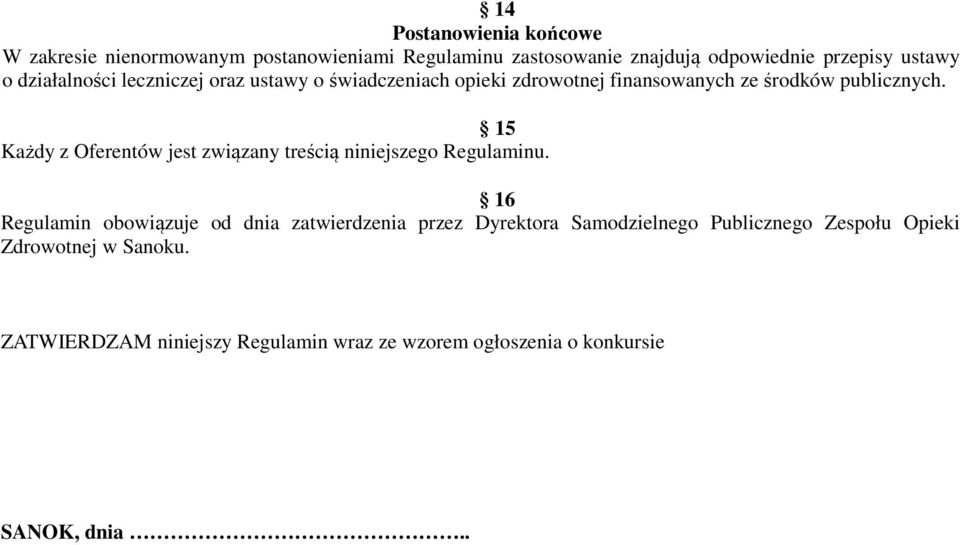 § 14
Postanowienia końcowe
W zakresie nienormowanym postanowieniami Regulaminu zastosowanie znajdują odpowiednie przepisy ustawy o działalności leczniczej oraz ustawy o świadczeniach opieki zdrowotnej finansowanych ze środków publicznych.

§ 15
Każdy z Oferentów jest związany treścią niniejszego Regulaminu.

§ 16
Regulamin obowiązuje od dnia zatwierdzenia przez Dyrektora Samodzielnego Publicznego Zespołu Opieki Zdrowotnej w Sanoku.

ZATWIERDZAM niniejszy Regulamin wraz ze wzorem ogłoszenia o konkursie

SANOK, dnia ……………………………………..